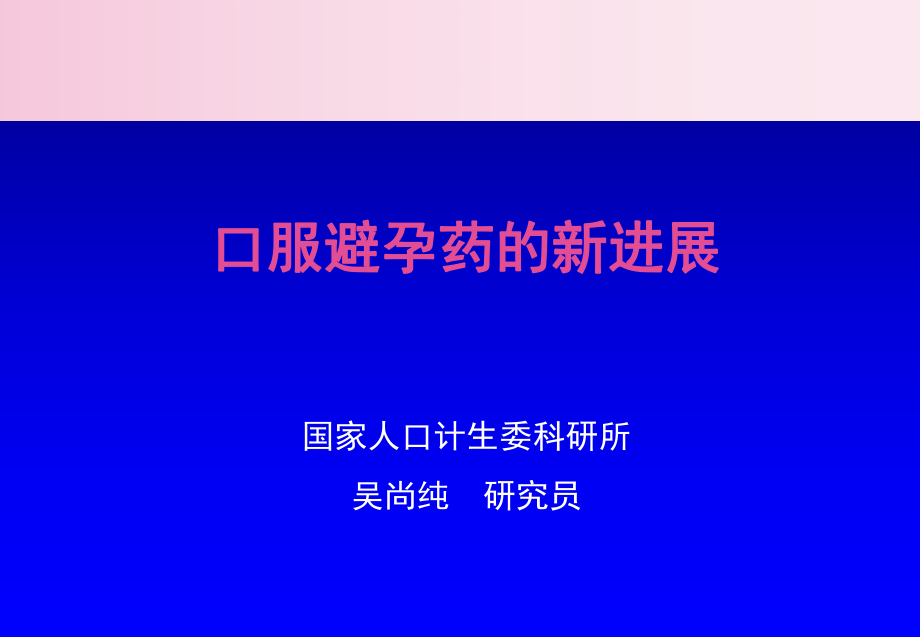 口服避孕药的新进展

国家人口计生委科研所
吴尚纯　研究员